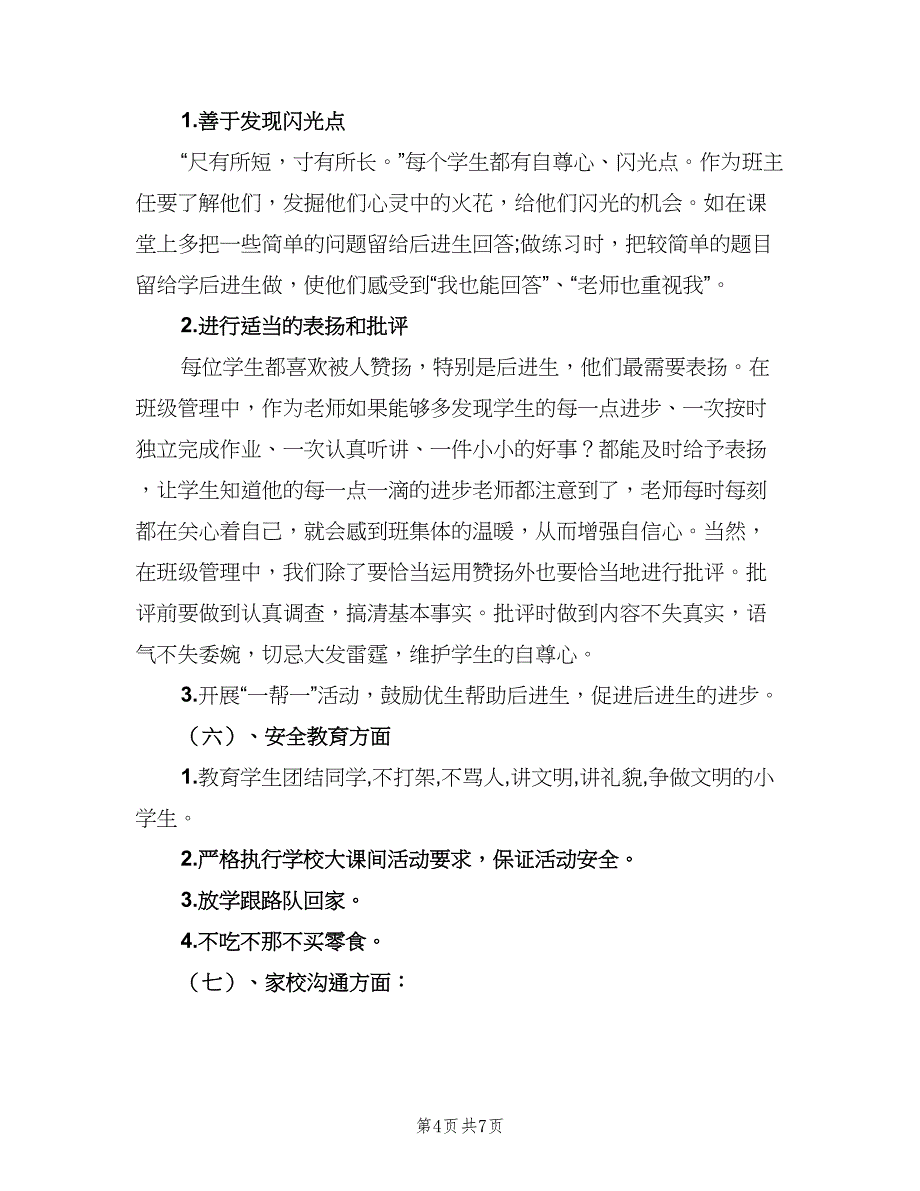 1.善于发现闪光点

“尺有所短，寸有所长。”每个学生都有自尊心、闪光点。作为班主任要了解他们，发掘他们心灵中的火花，给他们闪光的机会。如在课堂上多把一些简单的问题留给后进生回答;做练习时，把较简单的题目留给学后进生做，使他们感受到“我也能回答”、“老师也重视我”。

2.进行适当的表扬和批评

每位学生都喜欢被人赞扬，特别是后进生，他们最需要表扬。在班级管理中，作为老师如果能够多发现学生的每一点进步、一次按时独立完成作业、一次认真听讲、一件小小的好事？都能及时给予表扬，让学生知道他的每一点一滴的进步老师都注意到了，老师每时每刻都在关心着自己，就会感到班集体的温暖，从而增强自信心。当然，在班级管理中，我们除了要恰当运用赞扬外也要恰当地进行批评。批评前要做到认真调查，搞清基本事实。批评时做到内容不失真实，语气不失委婉，切忌大发雷霆，维护学生的自尊心。

3.开展“一帮一”活动，鼓励优生帮助后进生，促进后进生的进步。

（六）、安全教育方面

1.教育学生团结同学,不打架,不骂人,讲文明,讲礼貌,争做文明的小学生。

2.严格执行学校大课间活动要求，保证活动安全。

3.放学跟路队回家。

4.不吃不那不买零食。

（七）、家校沟通方面：

第4页 共7页